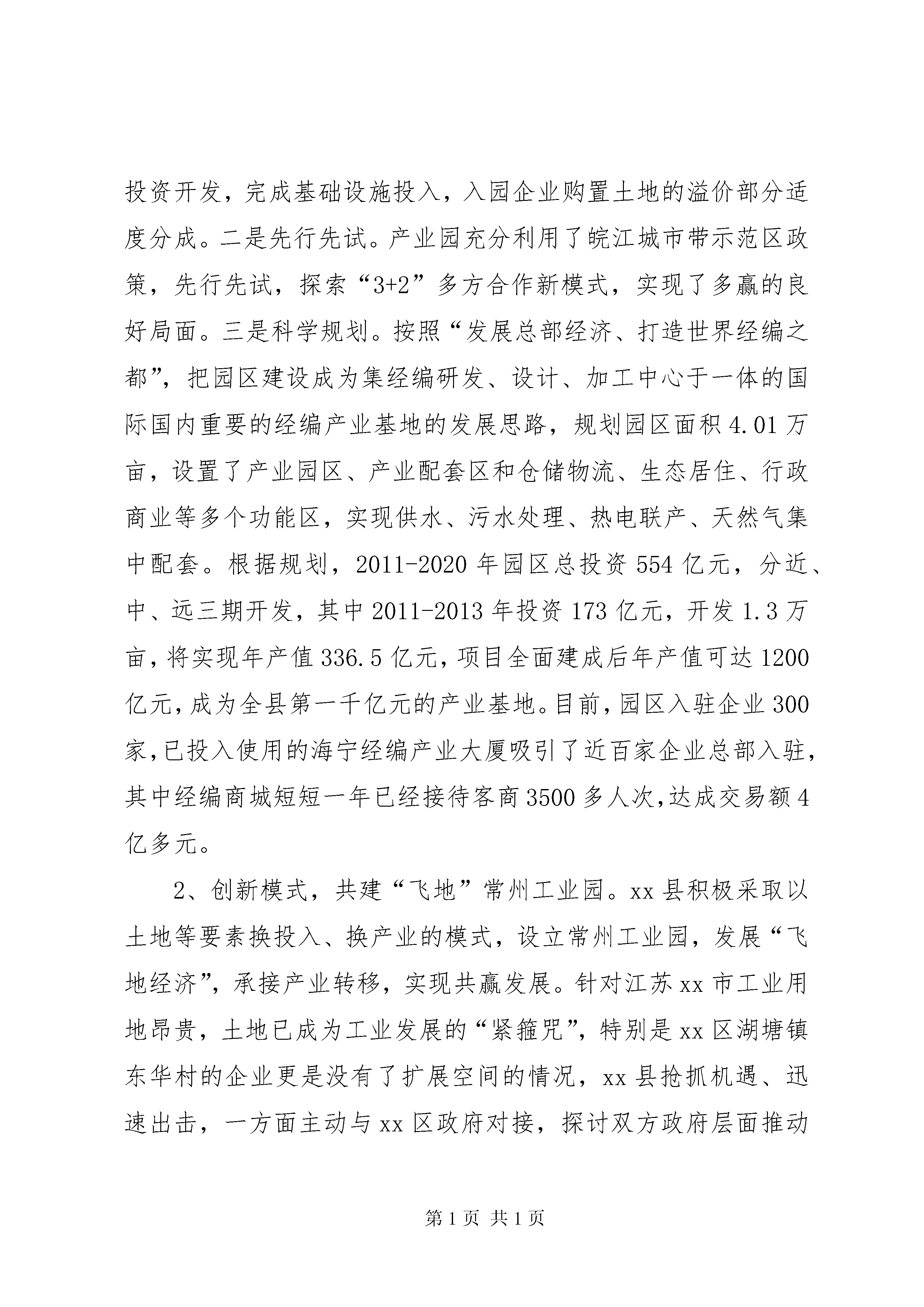 投资开发，完成基础设施投入，入园企业购置土地的溢价部分适度分成。二是先行先试。产业园充分利用了皖江城市带示范区政策，先行先试，探索“3+2”多方合作新模式，实现了多赢的良好局面。三是科学规划。按照“发展总部经济、打造世界经编之都”，把园区建设成为集经编研发、设计、加工中心于一体的国际国内重要的经编产业基地的发展思路，规划园区面积4.01万亩，设置了产业园区、产业配套区和仓储物流、生态居住、行政商业等多个功能区，实现供水、污水处理、热电联产、天然气集中配套。根据规划，2011-2020年园区总投资554亿元，分近、中、远三期开发，其中2011-2013年投资173亿元，开发1.3万亩，将实现年产值336.5亿元，项目全面建成后年产值可达1200亿元，成为全县第一千亿元的产业基地。目前，园区入驻企业300家，已投入使用的海宁经编产业大厦吸引了近百家企业总部入驻，其中经编商城短短一年已经接待客商3500多人次，达成交易额4亿多元。

2、创新模式，共建“飞地”常州工业园。xx县积极采取以土地等要素换投入、换产业的模式，设立常州工业园，发展“飞地经济”，承接产业转移，实现共赢发展。针对江苏xx市工业用地昂贵，土地已成为工业发展的“紧箍咒”，特别是xx区湖塘镇东华村的企业更是没有了扩展空间的情况，xx县抢抓机遇、迅速出击，一方面主动与xx区政府对接，探讨双方政府层面推动

第1页 共1页